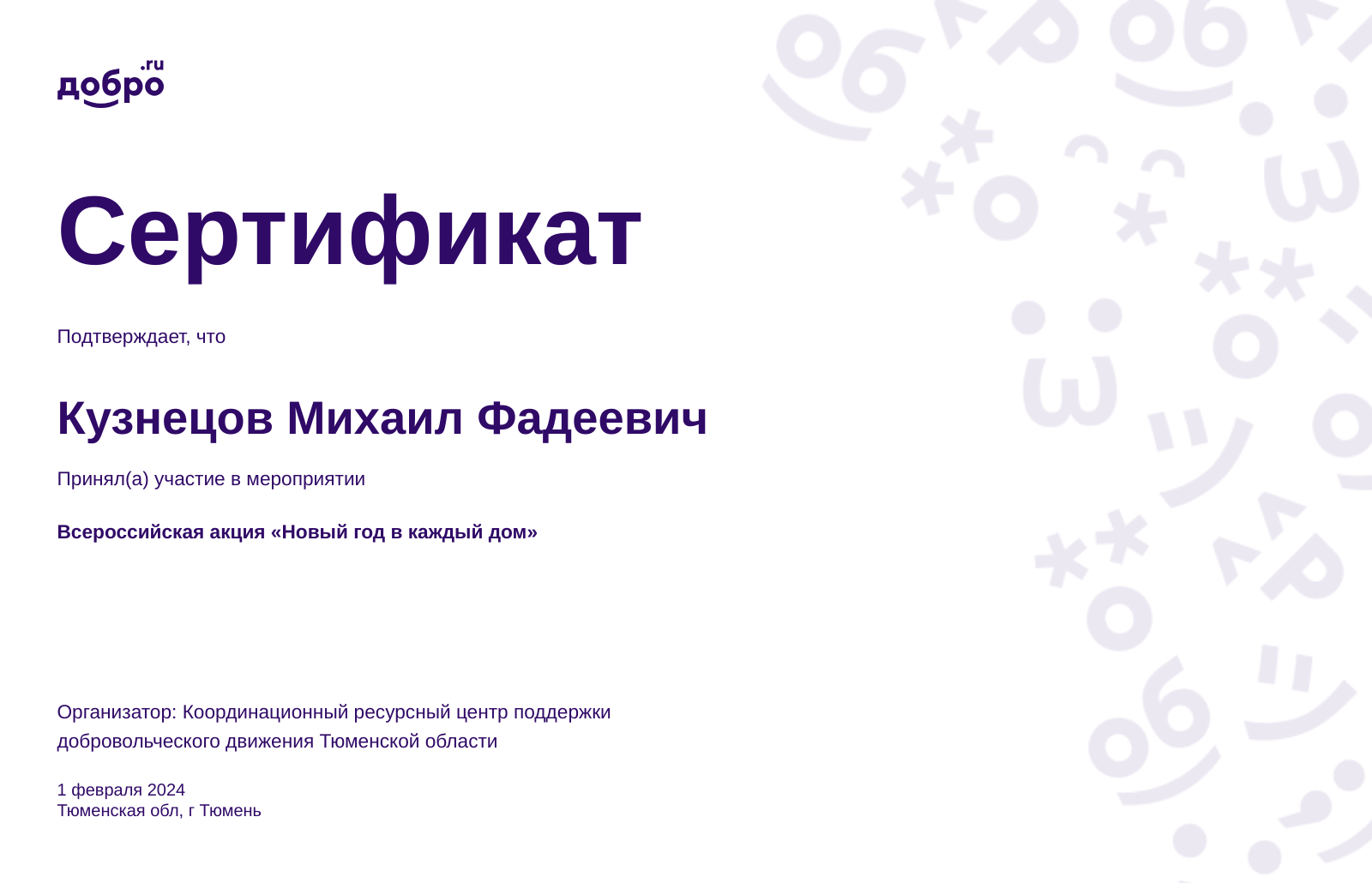 добро.ru

Сертификат

Подтверждает, что

Кузнецов Михаил Фадеевич

Принял(а) участие в мероприятии

Всероссийская акция «Новый год в каждый дом»

Организатор: Координационный ресурсный центр поддержки добровольческого движения Тюменской области

1 февраля 2024
Тюменская обл, г Тюмень